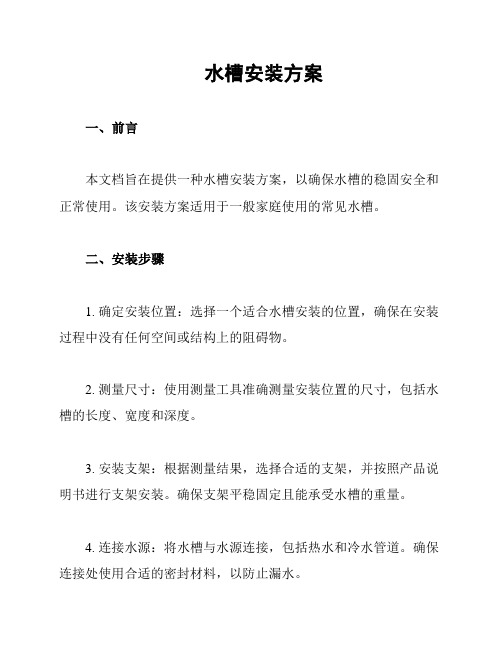 水槽安装方案

一、前言

本文档旨在提供一种水槽安装方案，以确保水槽的稳固安全和正常使用。该安装方案适用于一般家庭使用的常见水槽。

二、安装步骤

1. 确定安装位置：选择一个适合水槽安装的位置，确保在安装过程中没有任何空间或结构上的阻碍物。

2. 测量尺寸：使用测量工具准确测量安装位置的尺寸，包括水槽的长度、宽度和深度。

3. 安装支架：根据测量结果，选择合适的支架，并按照产品说明书进行支架安装。确保支架平稳固定且能承受水槽的重量。

4. 连接水源：将水槽与水源连接，包括热水和冷水管道。确保连接处使用合适的密封材料，以防止漏水。